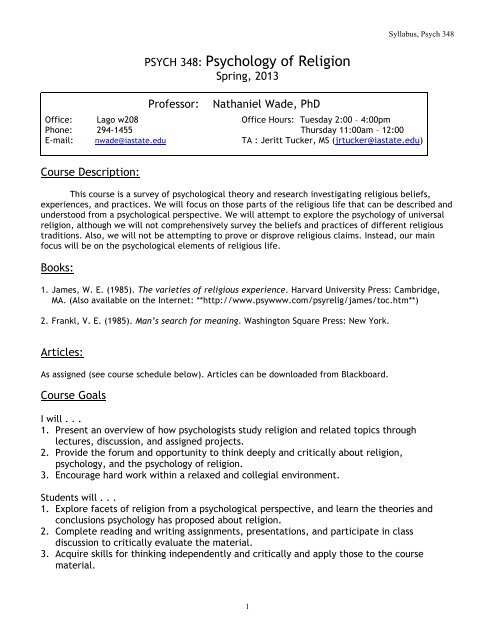 Syllabus, Psych 348

PSYCH 348: Psychology of Religion
Spring, 2013

Professor: Nathaniel Wade, PhD

Office: Lago w208
Phone: 294-1455
E-mail: nwade@iastate.edu

Office Hours: Tuesday 2:00 – 4:00pm
Thursday 11:00am – 12:00
TA : Jeritt Tucker, MS (jrtucker@iastate.edu)

Course Description:

This course is a survey of psychological theory and research investigating religious beliefs, experiences, and practices. We will focus on those parts of the religious life that can be described and understood from a psychological perspective. We will attempt to explore the psychology of universal religion, although we will not comprehensively survey the beliefs and practices of different religious traditions. Also, we will not be attempting to prove or disprove religious claims. Instead, our main focus will be on the psychological elements of religious life.

Books:

1. James, W. E. (1985). The varieties of religious experience. Harvard University Press: Cambridge, MA. (Also available on the Internet: **http://www.psywww.com/psyrelig/james/toc.htm**)

2. Frankl, V. E. (1985). Man's search for meaning. Washington Square Press: New York.

Articles:

As assigned (see course schedule below). Articles can be downloaded from Blackboard.

Course Goals

I will . . .
1. Present an overview of how psychologists study religion and related topics through lectures, discussion, and assigned projects.
2. Provide the forum and opportunity to think deeply and critically about religion, psychology, and the psychology of religion.
3. Encourage hard work within a relaxed and collegial environment.

Students will . . .
1. Explore facets of religion from a psychological perspective, and learn the theories and conclusions psychology has proposed about religion.
2. Complete reading and writing assignments, presentations, and participate in class discussion to critically evaluate the material.
3. Acquire skills for thinking independently and critically and apply those to the course material.

1